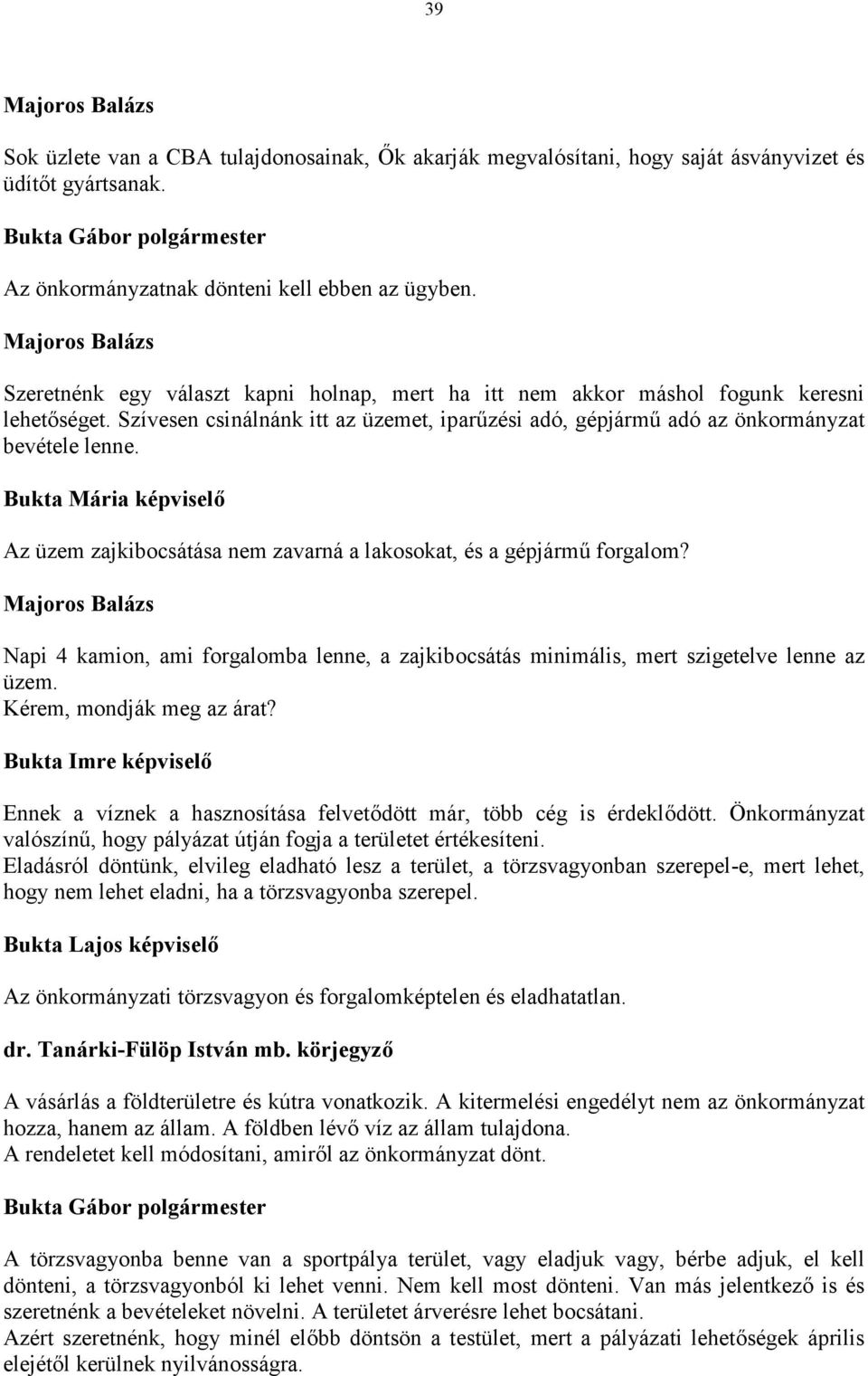 39

Majoros Balázs

Sok üzlete van a CBA tulajdonosainak, Ők akarják megvalósítani, hogy saját ásványvizet és üdítőt gyártsanak.

Bukta Gábor polgármester

Az önkormányzatnak dönteni kell ebben az ügyben.

Majoros Balázs

Szeretnénk egy választ kapni holnap, mert ha itt nem akkor máshol fogunk keresni lehetőséget. Szívesen csinálnánk itt az üzemet, iparűzési adó, gépjármű adó az önkormányzat bevétele lenne.

Bukta Mária képviselő

Az üzem zajkibocsátása nem zavarná a lakosokat, és a gépjármű forgalom?

Majoros Balázs

Napi 4 kamion, ami forgalomba lenne, a zajkibocsátás minimális, mert szigetelve lenne az üzem.
Kérem, mondják meg az árat?

Bukta Imre képviselő

Ennek a víznek a hasznosítása felvetődött már, több cég is érdeklődött. Önkormányzat valószínű, hogy pályázat útján fogja a területet értékesíteni.
Eladásról döntünk, elvileg eladható lesz a terület, a törzsvagyonban szerepel-e, mert lehet, hogy nem lehet eladni, ha a törzsvagyonba szerepel.

Bukta Lajos képviselő

Az önkormányzati törzsvagyon és forgalomképtelen és eladhatatlan.

dr. Tanárki-Fülöp István mb. körjegyző

A vásárlás a földterületre és kútra vonatkozik. A kitermelési engedélyt nem az önkormányzat hozza, hanem az állam. A földben lévő víz az állam tulajdona.
A rendeletet kell módosítani, amiről az önkormányzat dönt.

Bukta Gábor polgármester

A törzsvagyonba benne van a sportpálya terület, vagy eladjuk vagy, bérbe adjuk, el kell dönteni, a törzsvagyonból ki lehet venni. Nem kell most dönteni. Van más jelentkező is és szeretnénk a bevételeket növelni. A területet árverésre lehet bocsátani.
Azért szeretnénk, hogy minél előbb döntsön a testület, mert a pályázati lehetőségek április elejétől kerülnek nyilvánosságra.